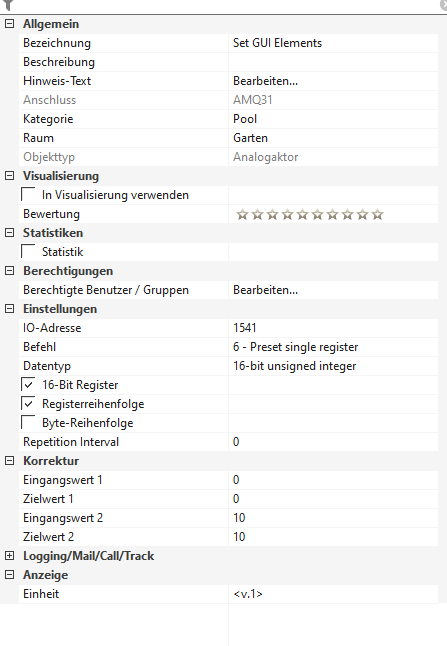 Allgemein

| | |
|---|---|
| Bezeichnung | Set GUI Elements |
| Beschreibung | |
| Hinweis-Text | Bearbeiten... |
| Anschluss | AMQ31 |
| Kategorie | Pool |
| Raum | Garten |
| Objekttyp | Analogaktor |

Visualisierung

| | |
|---|---|
| In Visualisierung verwenden | |
| Bewertung | ☆☆☆☆☆☆☆☆☆☆ |

Statistiken

| | |
|---|---|
| Statistik | |

Berechtigungen

| | |
|---|---|
| Berechtigte Benutzer / Gruppen | Bearbeiten... |

Einstellungen

| | |
|---|---|
| IO-Adresse | 1541 |
| Befehl | 6 - Preset single register |
| Datentyp | 16-bit unsigned integer |
| ✓ 16-Bit Register | |
| ✓ Registerreihenfolge | |
| Byte-Reihenfolge | |
| Repetition Interval | 0 |

Korrektur

| | |
|---|---|
| Eingangswert 1 | 0 |
| Zielwert 1 | 0 |
| Eingangswert 2 | 10 |
| Zielwert 2 | 10 |

Logging/Mail/Call/Track

Anzeige

| | |
|---|---|
| Einheit | <v.1> |